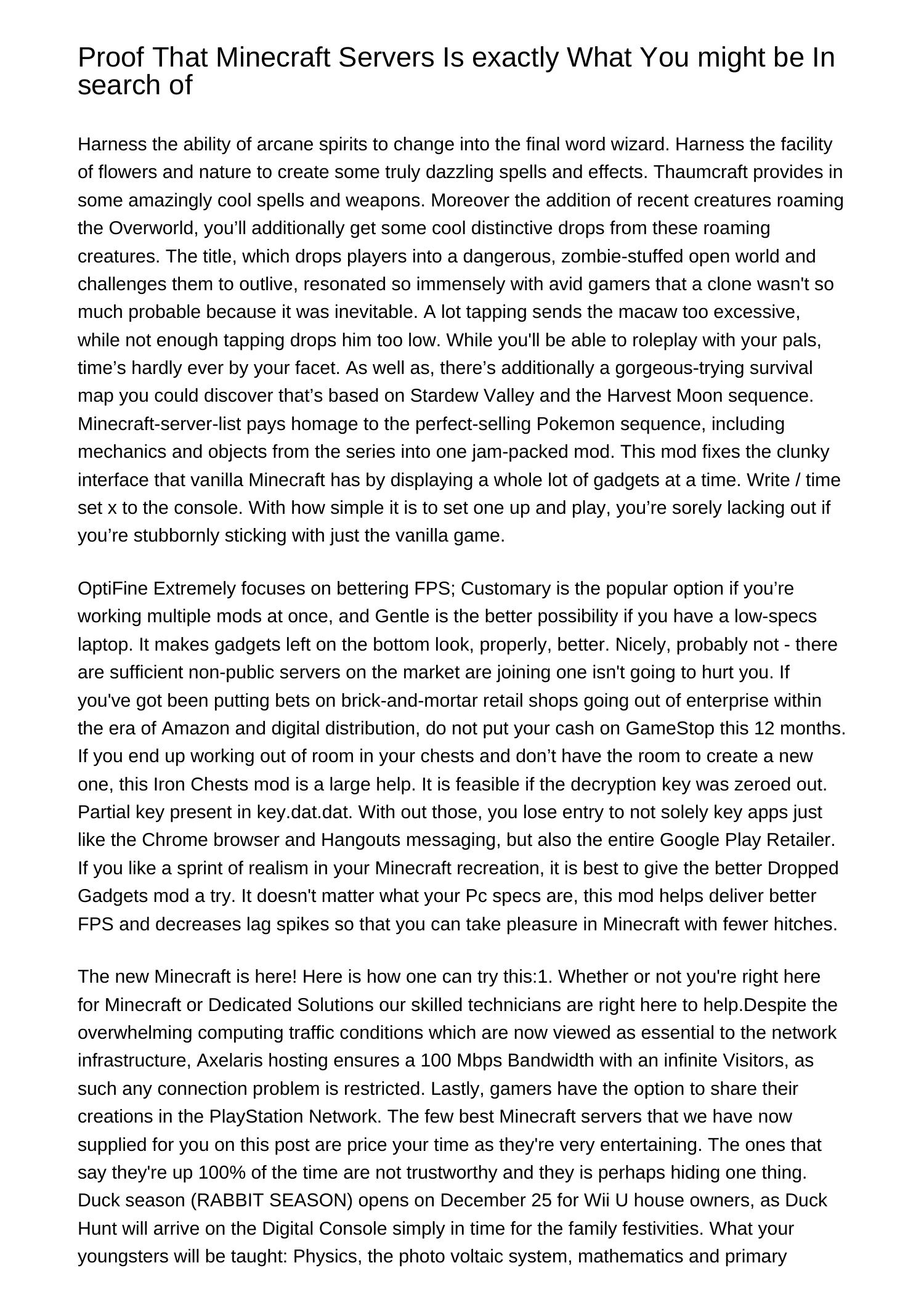 Proof That Minecraft Servers Is exactly What You might be In search of

Harness the ability of arcane spirits to change into the final word wizard. Harness the facility of flowers and nature to create some truly dazzling spells and effects. Thaumcraft provides in some amazingly cool spells and weapons. Moreover the addition of recent creatures roaming the Overworld, you’ll additionally get some cool distinctive drops from these roaming creatures. The title, which drops players into a dangerous, zombie-stuffed open world and challenges them to outlive, resonated so immensely with avid gamers that a clone wasn't so much probable because it was inevitable. A lot tapping sends the macaw too excessive, while not enough tapping drops him too low. While you'll be able to roleplay with your pals, time’s hardly ever by your facet. As well as, there’s additionally a gorgeous-trying survival map you could discover that’s based on Stardew Valley and the Harvest Moon sequence. Minecraft-server-list pays homage to the perfect-selling Pokemon sequence, including mechanics and objects from the series into one jam-packed mod. This mod fixes the clunky interface that vanilla Minecraft has by displaying a whole lot of gadgets at a time. Write / time set x to the console. With how simple it is to set one up and play, you’re sorely lacking out if you’re stubbornly sticking with just the vanilla game.

OptiFine Extremely focuses on bettering FPS; Customary is the popular option if you’re working multiple mods at once, and Gentle is the better possibility if you have a low-specs laptop. It makes gadgets left on the bottom look, properly, better. Nicely, probably not - there are sufficient non-public servers on the market are joining one isn't going to hurt you. If you've got been putting bets on brick-and-mortar retail shops going out of enterprise within the era of Amazon and digital distribution, do not put your cash on GameStop this 12 months. If you end up working out of room in your chests and don’t have the room to create a new one, this Iron Chests mod is a large help. It is feasible if the decryption key was zeroed out. Partial key present in key.dat.dat. With out those, you lose entry to not solely key apps just like the Chrome browser and Hangouts messaging, but also the entire Google Play Retailer. If you like a sprint of realism in your Minecraft recreation, it is best to give the better Dropped Gadgets mod a try. It doesn't matter what your Pc specs are, this mod helps deliver better FPS and decreases lag spikes so that you can take pleasure in Minecraft with fewer hitches.

The new Minecraft is here! Here is how one can try this:1. Whether or not you're right here for Minecraft or Dedicated Solutions our skilled technicians are right here to help.Despite the overwhelming computing traffic conditions which are now viewed as essential to the network infrastructure, Axelaris hosting ensures a 100 Mbps Bandwidth with an infinite Visitors, as such any connection problem is restricted. Lastly, gamers have the option to share their creations in the PlayStation Network. The few best Minecraft servers that we have now supplied for you on this post are price your time as they're very entertaining. The ones that say they're up 100% of the time are not trustworthy and they is perhaps hiding one thing. Duck season (RABBIT SEASON) opens on December 25 for Wii U house owners, as Duck Hunt will arrive on the Digital Console simply in time for the family festivities. What your youngsters will be taught: Physics, the photo voltaic system, mathematics and primary